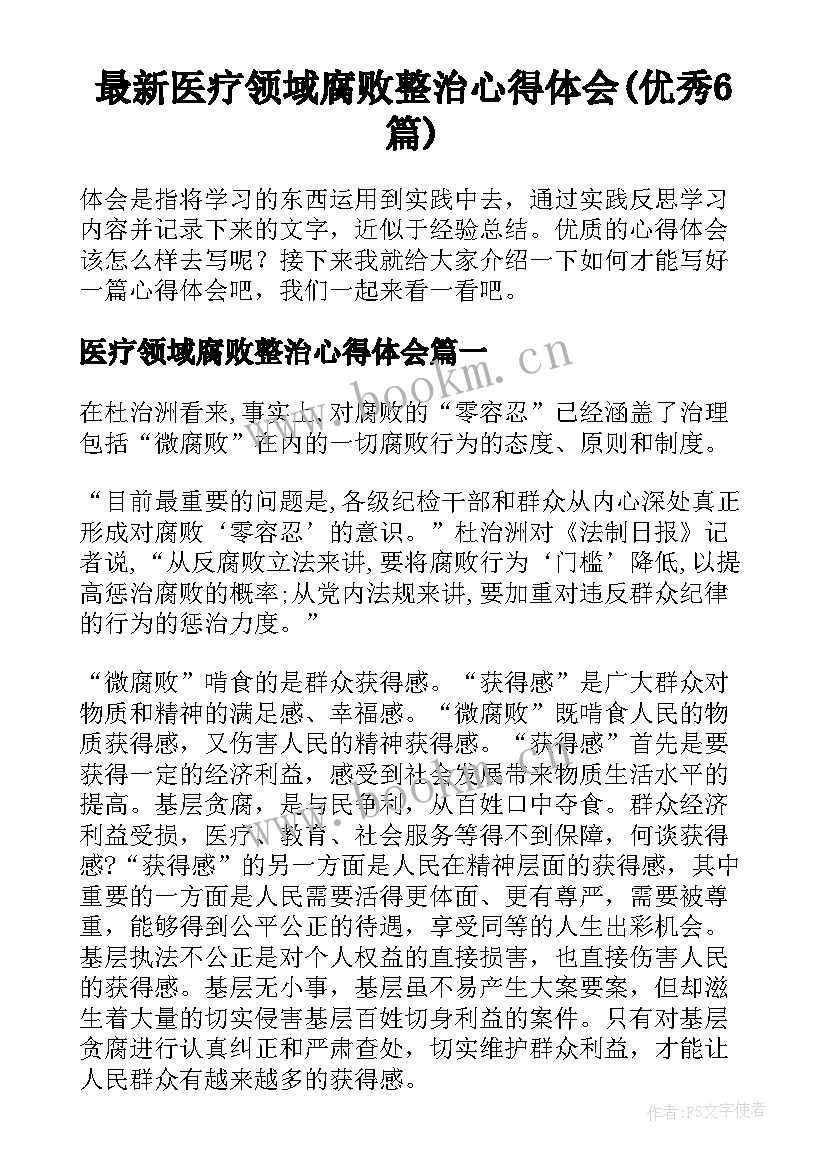 最新医疗领域腐败整治心得体会(优秀6篇)

体会是指将学习的东西运用到实践中去，通过实践反思学习内容并记录下来的文字，近似于经验总结。优质的心得体会该怎么样去写呢？接下来我就给大家介绍一下如何才能写好一篇心得体会吧，我们一起来看一看吧。

医疗领域腐败整治心得体会篇一

www.bookm.cn

在杜治洲看来,事实上,对腐败的“零容忍”已经涵盖了治理包括“微腐败”在内的一切腐败行为的态度、原则和制度。

“目前最重要的问题是,各级纪检干部和群众从内心深处真正形成对腐败‘零容忍’的意识。”杜治洲对《法制日报》记者说,“从反腐败立法来讲,要将腐败行为‘门槛’降低,以提高惩治腐败的概率;从党内法规来讲,要加重对违反群众纪律的行为的惩治力度。”

“微腐败”啃食的是群众获得感。“获得感”是广大群众对物质和精神的满足感、幸福感。“微腐败”既啃食人民的物质获得感，又伤害人民的精神获得感。“获得感”首先是要获得一定的经济利益，感受到社会发展带来物质生活水平的提高。基层贪腐，是与民争利，从百姓口中夺食。群众经济利益受损，医疗、教育、社会服务等得不到保障，何谈获得感?“获得感”的另一方面是人民在精神层面的获得感，其中重要的一方面是人民需要活得更体面、更有尊严，需要被尊重，能够得到公平公正的待遇，享受同等的人生出彩机会。基层执法不公正是对个人权益的直接损害，也直接伤害人民的获得感。基层无小事，基层虽不易产生大案要案，但却滋生着大量的切实侵害基层百姓切身利益的案件。只有对基层贪腐进行认真纠正和严肃查处，切实维护群众利益，才能让人民群众有越来越多的获得感。

作者:FS文字使者